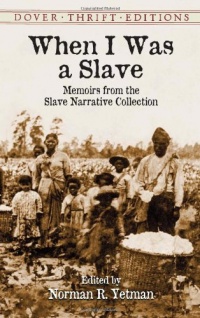 DOVER · THRIFT · EDITIONS

When I Was a Slave

Memoirs from the Slave Narrative Collection

Edited by
Norman R. Yetman